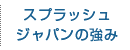 スプラッシュ
ジャパンの強み